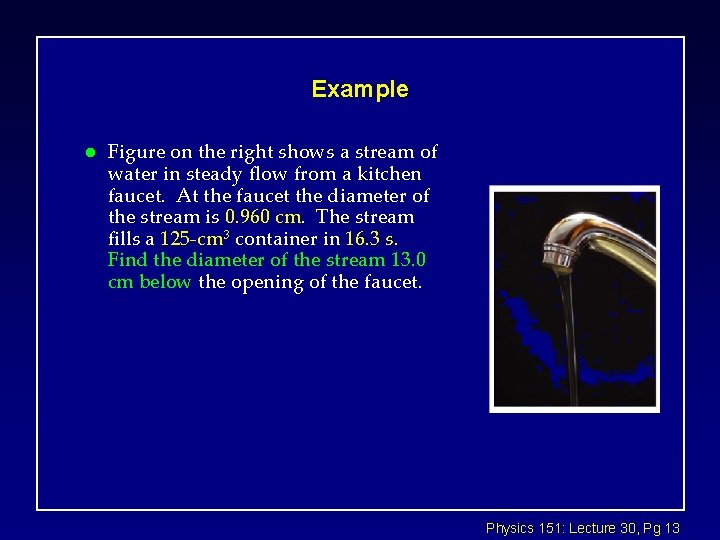 Example

● Figure on the right shows a stream of water in steady flow from a kitchen faucet. At the faucet the diameter of the stream is 0.960 cm. The stream fills a 125-cm$^3$ container in 16.3 s. Find the diameter of the stream 13.0 cm below the opening of the faucet.

Physics 151: Lecture 30, Pg 13